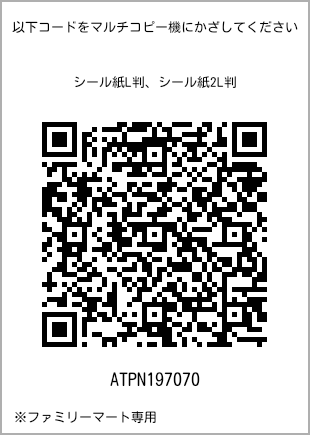 以下コードをマルチコピー機にかざしてください

シール紙L判、シール紙2L判

ATPN197070

※ファミリーマート専用